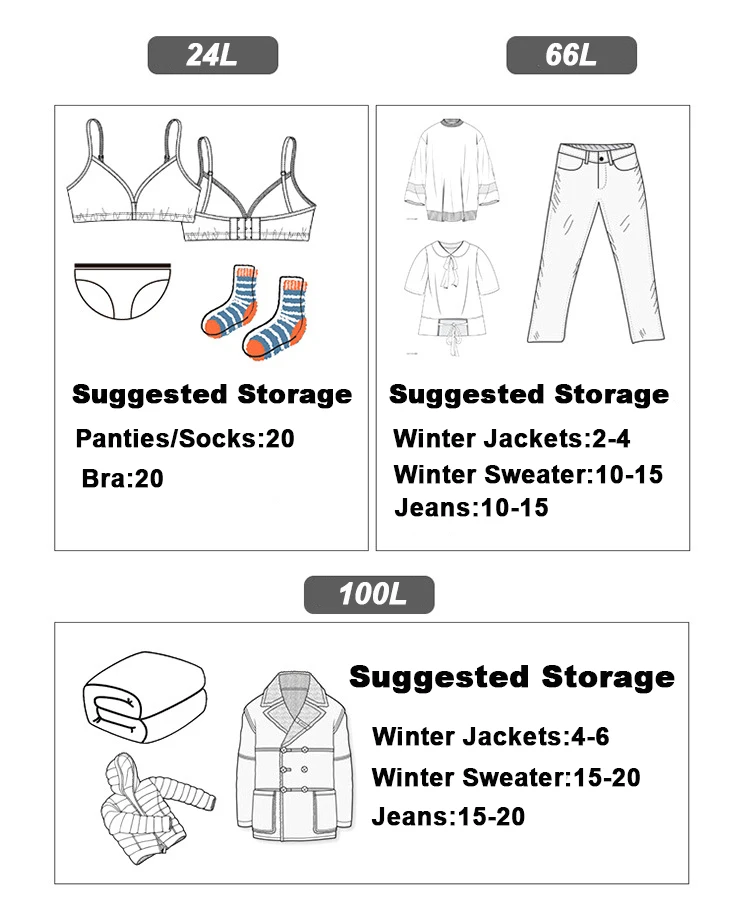 24L

Suggested Storage

Panties/Socks:20

Bra:20

66L

Suggested Storage

Winter Jackets:2-4

Winter Sweater:10-15

Jeans:10-15

100L

Suggested Storage

Winter Jackets:4-6

Winter Sweater:15-20

Jeans:15-20